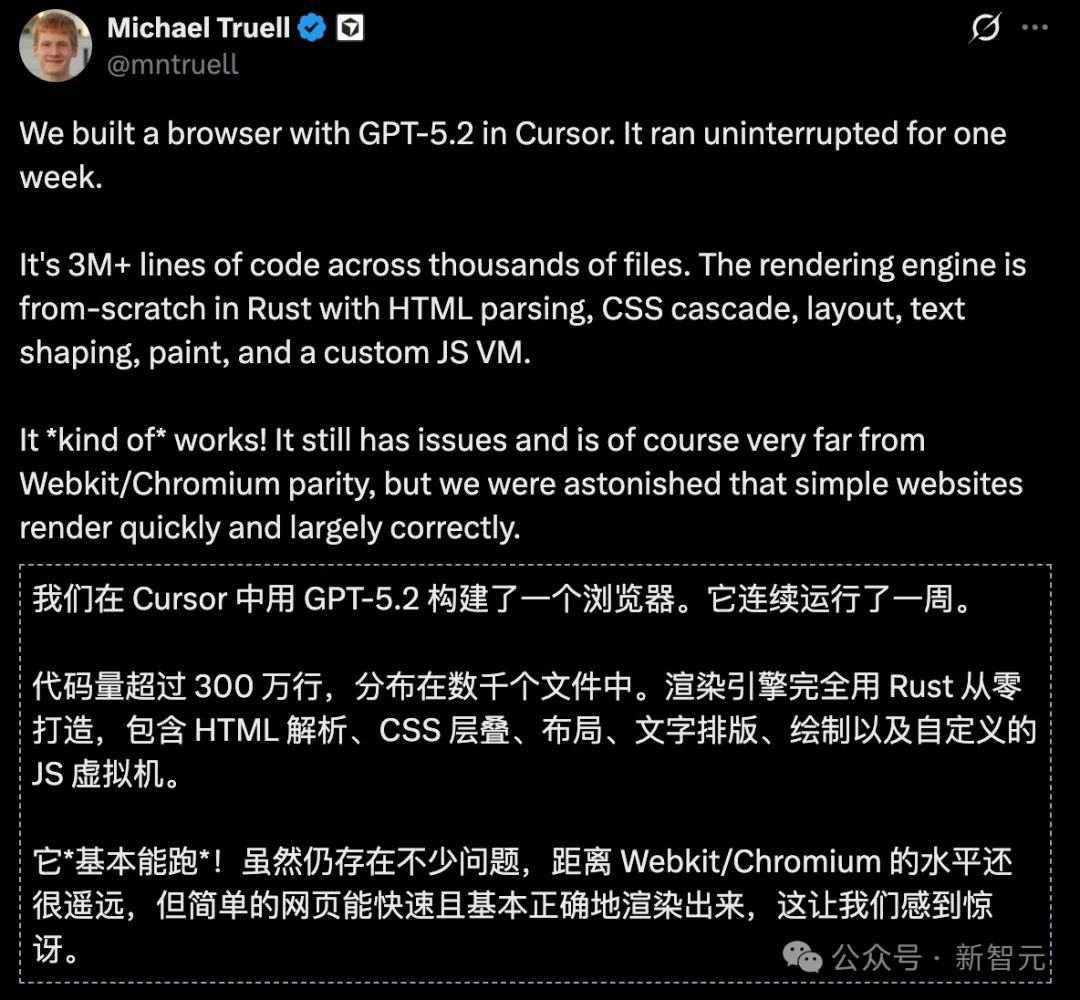 Michael Truell
@mntruell

We built a browser with GPT-5.2 in Cursor. It ran uninterrupted for one week.

It's 3M+ lines of code across thousands of files. The rendering engine is from-scratch in Rust with HTML parsing, CSS cascade, layout, text shaping, paint, and a custom JS VM.

It *kind of* works! It still has issues and is of course very far from Webkit/Chromium parity, but we were astonished that simple websites render quickly and largely correctly.

我们在 Cursor 中用 GPT-5.2 构建了一个浏览器。它连续运行了一周。

代码量超过 300 万行，分布在数千个文件中。渲染引擎完全用 Rust 从零打造，包含 HTML 解析、CSS 层叠、布局、文字排版、绘制以及自定义的 JS 虚拟机。

它*基本能跑*！虽然仍存在不少问题，距离 Webkit/Chromium 的水平还很遥远，但简单的网页能快速且基本正确地渲染出来，这让我们感到惊讶。

公众号 · 新智元